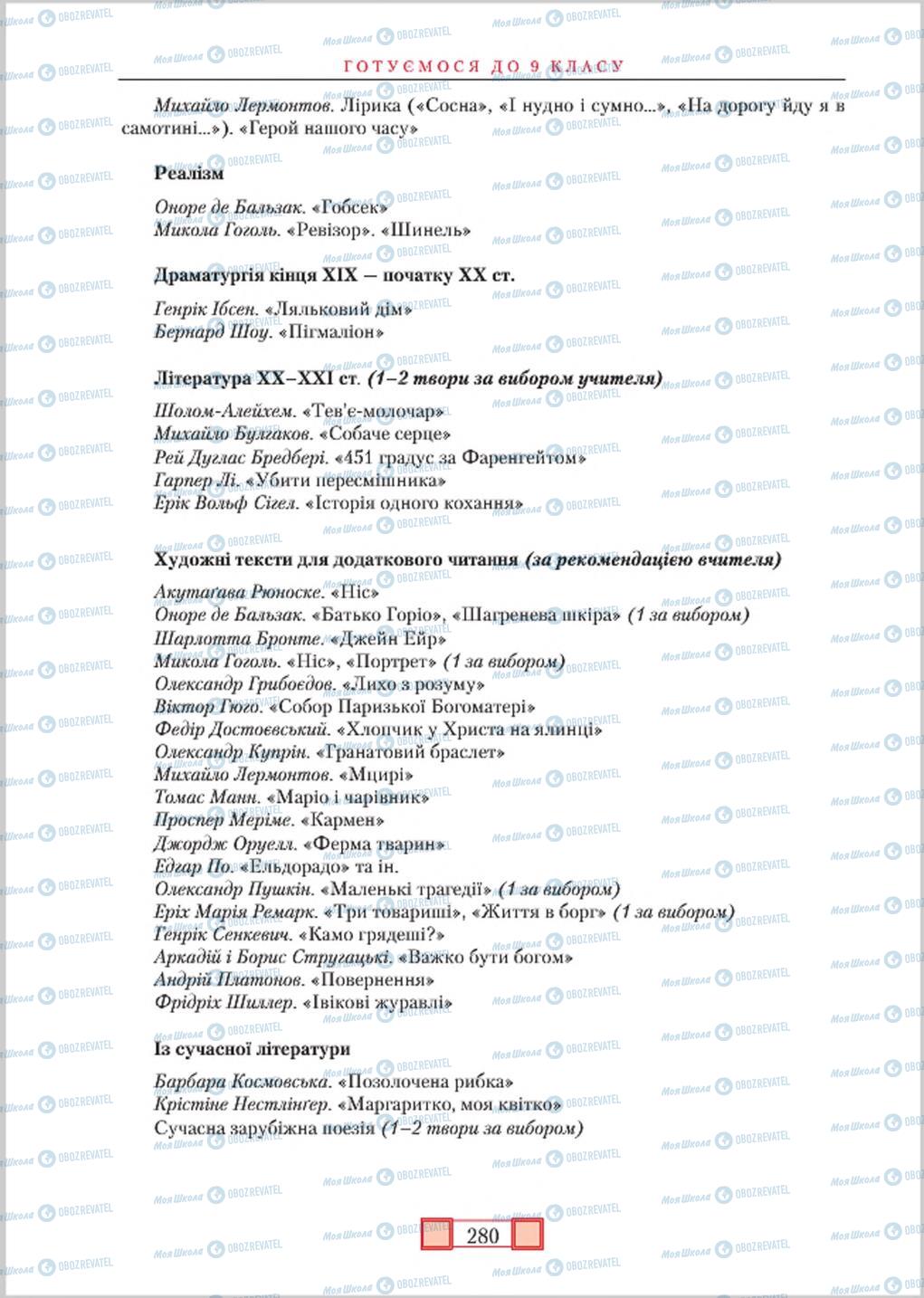 ГОТУЄМОСЯ ДО 9 КЛАСУ

Михайло Лермонтов. Лірика («Сосна», «І нудно і сумно...», «На дорогу йду я в самотині...»). «Герой нашого часу»

Реалізм

Оноре де Бальзак. «Гобсек»
Микола Гоголь. «Ревізор». «Шинель»

Драматургія кінця XIX — початку XX ст.

Генрік Ібсен. «Ляльковий дім»
Бернард Шоу. «Пігмаліон»

Література XX–XXI ст. (1–2 твори за вибором учителя)

Шолом-Алейхем. «Тев'є-молочар»
Михайло Булгаков. «Собаче серце»
Рей Дуглас Бредбері. «451 градус за Фаренгейтом»
Гарпер Лі. «Убити пересмішника»
Ерік Вольф Сігел. «Історія одного кохання»

Художні тексти для додаткового читання (за рекомендацією вчителя)

Акутагава Рюноске. «Ніс»
Оноре де Бальзак. «Батько Горіо», «Шагренева шкіра» (1 за вибором)
Шарлотта Бронте. «Джейн Ейр»
Микола Гоголь. «Ніс», «Портрет» (1 за вибором)
Олександр Грибоєдов. «Лихо з розуму»
Віктор Гюго. «Собор Паризької Богоматері»
Федір Достоєвський. «Хлопчик у Христа на ялинці»
Олександр Купрін. «Гранатовий браслет»
Михайло Лермонтов. «Мцирі»
Томас Манн. «Маріо і чарівник»
Проспер Меріме. «Кармен»
Джордж Оруелл. «Ферма тварин»
Едгар По. «Ельдорадо» та ін.
Олександр Пушкін. «Маленькі трагедії» (1 за вибором)
Еріх Марія Ремарк. «Три товариші», «Життя в борг» (1 за вибором)
Генрік Сенкевич. «Камо грядеші?»
Аркадій і Борис Стругацькі. «Важко бути богом»
Андрій Платонов. «Повернення»
Фрідріх Шиллер. «Івікові журавлі»

Із сучасної літератури

Барбара Космовська. «Позолочена рибка»
Крістіне Нестлінгер. «Маргаритко, моя квітко»
Сучасна зарубіжна поезія (1–2 твори за вибором)

280